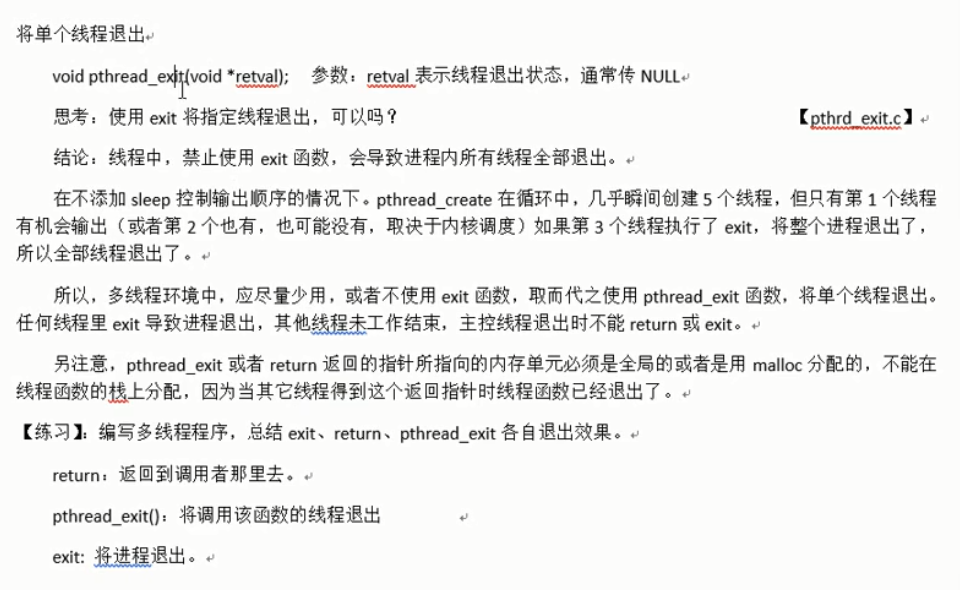 将单个线程退出

void pthread_exit(void *retval);　　参数：retval 表示线程退出状态，通常传 NULL

思考：使用 exit 将指定线程退出，可以吗？　　【pthrd_exit.c】

结论：线程中，禁止使用 exit 函数，会导致进程内所有线程全部退出。

在不添加 sleep 控制输出顺序的情况下。pthread_create 在循环中，几乎瞬间创建 5 个线程，但只有第 1 个线程有机会输出（或者第 2 个也有，也可能没有，取决于内核调度）如果第 3 个线程执行了 exit，将整个进程退出了，所以全部线程退出了。

所以，多线程环境中，应尽量少用，或者不使用 exit 函数，取而代之使用 pthread_exit 函数，将单个线程退出。任何线程里 exit 导致进程退出，其他线程未工作结束，主控线程退出时不能 return 或 exit。

另注意，pthread_exit 或者 return 返回的指针所指向的内存单元必须是全局的或者是用 malloc 分配的，不能在线程函数的栈上分配，因为当其它线程得到这个返回指针时线程函数已经退出了。

【练习】：编写多线程程序，总结 exit、return、pthread_exit 各自退出效果。

return：返回到调用者那里去。

pthread_exit()：将调用该函数的线程退出

exit: 将进程退出。